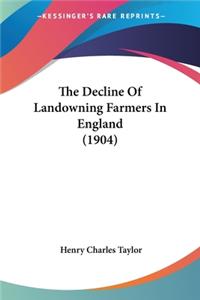 —KESSINGER'S RARE REPRINTS—

The Decline Of Landowning Farmers In England (1904)

Henry Charles Taylor